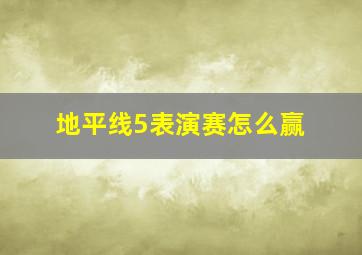 地平线5表演赛怎么赢